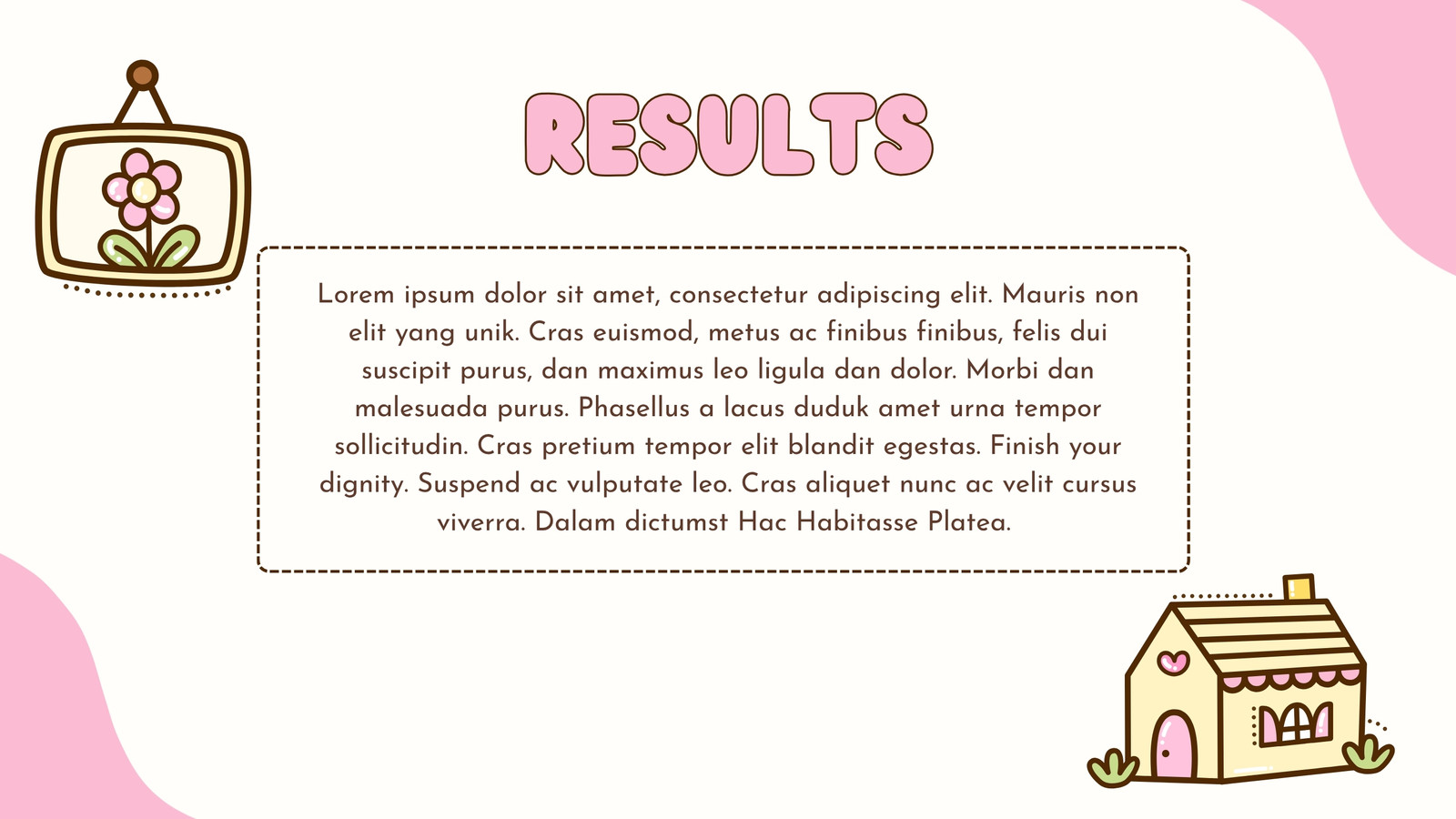 RESULTS

Lorem ipsum dolor sit amet, consectetur adipiscing elit. Mauris non elit yang unik. Cras euismod, metus ac finibus finibus, felis dui suscipit purus, dan maximus leo ligula dan dolor. Morbi dan malesuada purus. Phasellus a lacus duduk amet urna tempor sollicitudin. Cras pretium tempor elit blandit egestas. Finish your dignity. Suspend ac vulputate leo. Cras aliquet nunc ac velit cursus viverra. Dalam dictumst Hac Habitasse Platea.